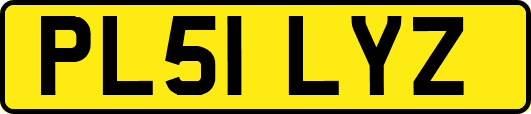 PL51 LYZ